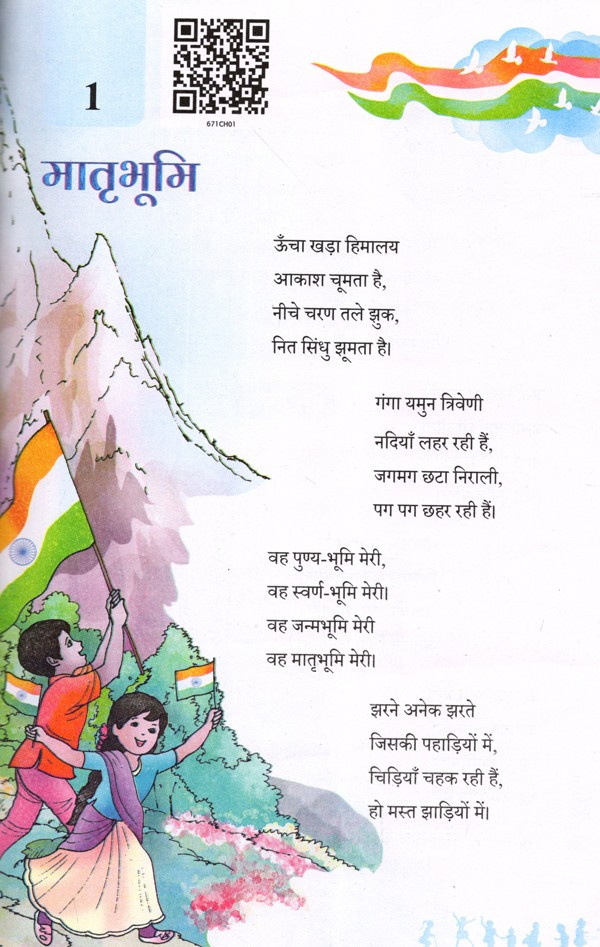 1

671CH01

मातृभूमि

ऊँचा खड़ा हिमालय
आकाश चूमता है,
नीचे चरण तले झुक,
नित सिंधु झूमता है।

गंगा यमुन त्रिवेणी
नदियाँ लहर रही हैं,
जगमग छटा निराली,
पग पग छहर रही हैं।

वह पुण्य-भूमि मेरी,
वह स्वर्ण-भूमि मेरी।
वह जन्मभूमि मेरी
वह मातृभूमि मेरी।

झरने अनेक झरते
जिसकी पहाड़ियों में,
चिड़ियाँ चहक रही हैं,
हो मस्त झाड़ियों में।